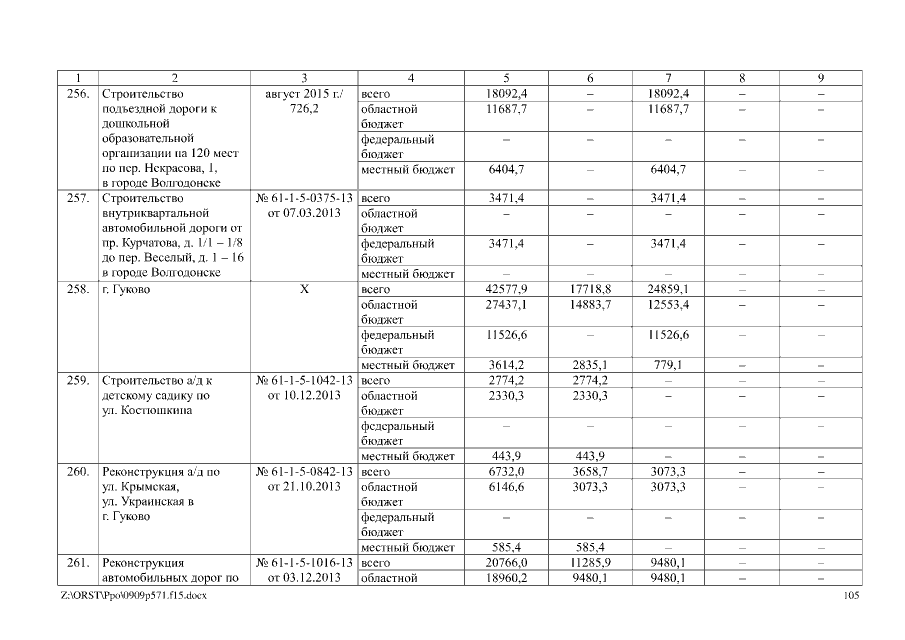 | 1 | 2 | 3 | 4 | 5 | 6 | 7 | 8 | 9 |
|---|---|---|---|---|---|---|---|---|
| 256. | Строительство подъездной дороги к дошкольной образовательной организации на 120 мест по пер. Некрасова, 1, в городе Волгодонске | август 2015 г./ 726,2 | всего | 18092,4 | – | 18092,4 | – | – |
| | | | областной бюджет | 11687,7 | – | 11687,7 | – | – |
| | | | федеральный бюджет | – | – | – | – | – |
| | | | местный бюджет | 6404,7 | – | 6404,7 | – | – |
| 257. | Строительство внутриквартальной автомобильной дороги от пр. Курчатова, д. 1/1 – 1/8 до пер. Веселый, д. 1 – 16 в городе Волгодонске | № 61-1-5-0375-13 от 07.03.2013 | всего | 3471,4 | – | 3471,4 | – | – |
| | | | областной бюджет | – | – | – | – | – |
| | | | федеральный бюджет | 3471,4 | – | 3471,4 | – | – |
| | | | местный бюджет | – | – | – | – | – |
| 258. | г. Гуково | Х | всего | 42577,9 | 17718,8 | 24859,1 | – | – |
| | | | областной бюджет | 27437,1 | 14883,7 | 12553,4 | – | – |
| | | | федеральный бюджет | 11526,6 | – | 11526,6 | – | – |
| | | | местный бюджет | 3614,2 | 2835,1 | 779,1 | – | – |
| 259. | Строительство а/д к детскому садику по ул. Костюшкина | № 61-1-5-1042-13 от 10.12.2013 | всего | 2774,2 | 2774,2 | – | – | – |
| | | | областной бюджет | 2330,3 | 2330,3 | – | – | – |
| | | | федеральный бюджет | – | – | – | – | – |
| | | | местный бюджет | 443,9 | 443,9 | – | – | – |
| 260. | Реконструкция а/д по ул. Крымская, ул. Украинская в г. Гуково | № 61-1-5-0842-13 от 21.10.2013 | всего | 6732,0 | 3658,7 | 3073,3 | – | – |
| | | | областной бюджет | 6146,6 | 3073,3 | 3073,3 | – | – |
| | | | федеральный бюджет | – | – | – | – | – |
| | | | местный бюджет | 585,4 | 585,4 | – | – | – |
| 261. | Реконструкция автомобильных дорог по | № 61-1-5-1016-13 от 03.12.2013 | всего | 20766,0 | 11285,9 | 9480,1 | – | – |
| | | | областной | 18960,2 | 9480,1 | 9480,1 | – | – |

Z:\ORST\Ppo\0909p571.f15.docx 105